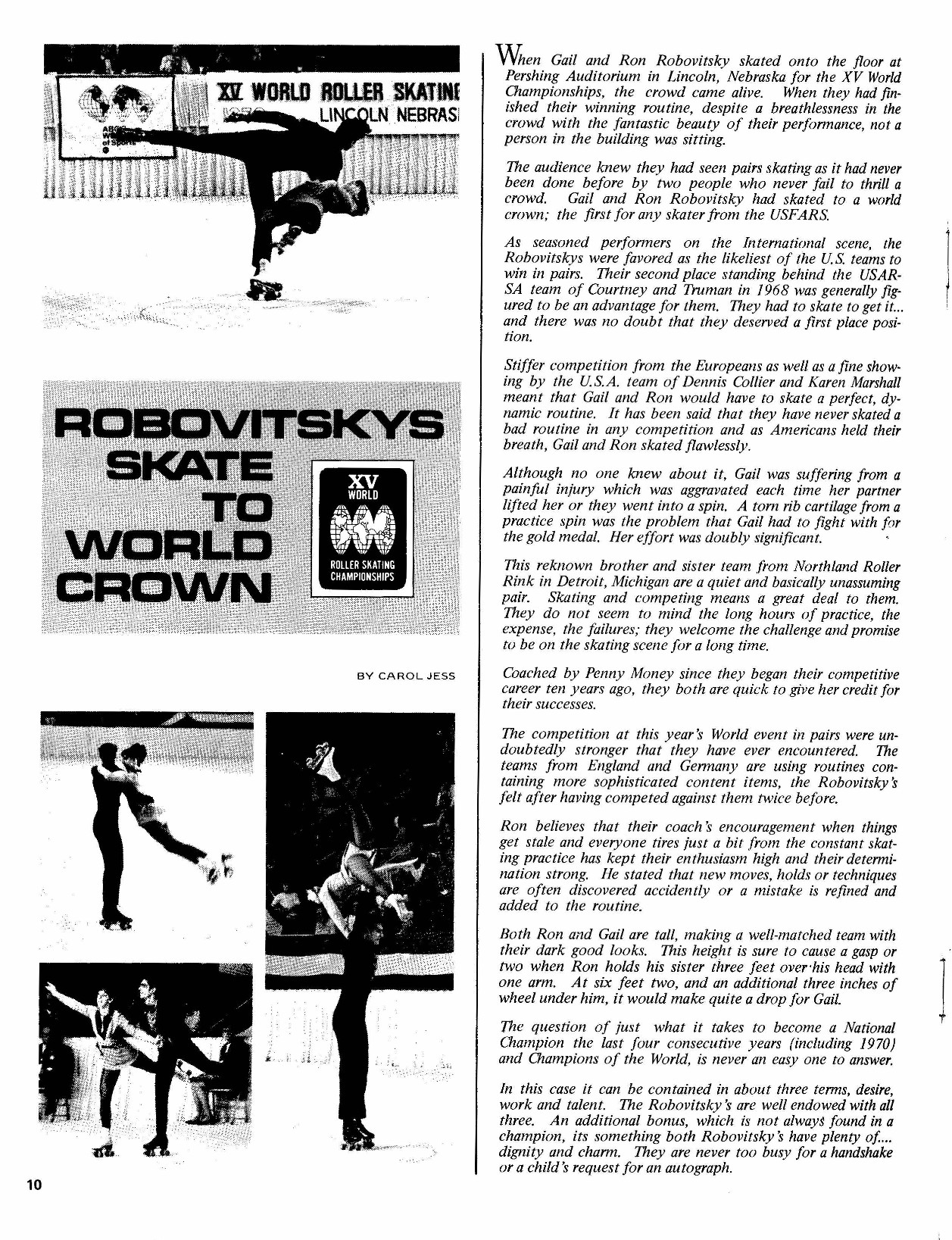 XV WORLD ROLLER SKATIN
LINCOLN NEBRAS

ROBOVITSKYS SKATE TO WORLD CROWN

XV WORLD ROLLER SKATING CHAMPIONSHIPS

BY CAROL JESS

When Gail and Ron Robovitsky skated onto the floor at Pershing Auditorium in Lincoln, Nebraska for the XV World Championships, the crowd came alive. When they had finished their winning routine, despite a breathlessness in the crowd with the fantastic beauty of their performance, not a person in the building was sitting.

The audience knew they had seen pairs skating as it had never been done before by two people who never fail to thrill a crowd. Gail and Ron Robovitsky had skated to a world crown; the first for any skater from the USFARS.

As seasoned performers on the International scene, the Robovitskys were favored as the likeliest of the U.S. teams to win in pairs. Their second place standing behind the USARSA team of Courtney and Truman in 1968 was generally figured to be an advantage for them. They had to skate to get it... and there was no doubt that they deserved a first place position.

Stiffer competition from the Europeans as well as a fine showing by the U.S.A. team of Dennis Collier and Karen Marshall meant that Gail and Ron would have to skate a perfect, dynamic routine. It has been said that they have never skated a bad routine in any competition and as Americans held their breath, Gail and Ron skated flawlessly.

Although no one knew about it, Gail was suffering from a painful injury which was aggravated each time her partner lifted her or they went into a spin. A torn rib cartilage from a practice spin was the problem that Gail had to fight with for the gold medal. Her effort was doubly significant.

This reknown brother and sister team from Northland Roller Rink in Detroit, Michigan are a quiet and basically unassuming pair. Skating and competing means a great deal to them. They do not seem to mind the long hours of practice, the expense, the failures; they welcome the challenge and promise to be on the skating scene for a long time.

Coached by Penny Money since they began their competitive career ten years ago, they both are quick to give her credit for their successes.

The competition at this year's World event in pairs were undoubtedly stronger that they have ever encountered. The teams from England and Germany are using routines containing more sophisticated content items, the Robovitsky's felt after having competed against them twice before.

Ron believes that their coach's encouragement when things get stale and everyone tires just a bit from the constant skating practice has kept their enthusiasm high and their determination strong. He stated that new moves, holds or techniques are often discovered accidently or a mistake is refined and added to the routine.

Both Ron and Gail are tall, making a well-matched team with their dark good looks. This height is sure to cause a gasp or two when Ron holds his sister three feet over his head with one arm. At six feet two, and an additional three inches of wheel under him, it would make quite a drop for Gail.

The question of just what it takes to become a National Champion the last four consecutive years (including 1970) and Champions of the World, is never an easy one to answer.

In this case it can be contained in about three terms, desire, work and talent. The Robovitsky's are well endowed with all three. An additional bonus, which is not always found in a champion, its something both Robovitsky's have plenty of.... dignity and charm. They are never too busy for a handshake or a child's request for an autograph.

10